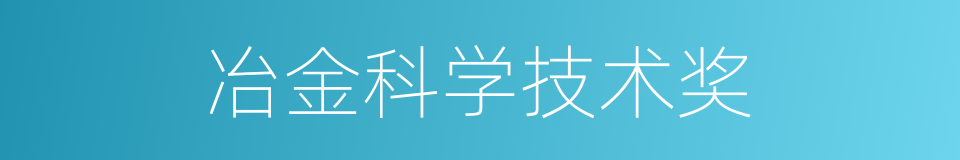 冶金科学技术奖